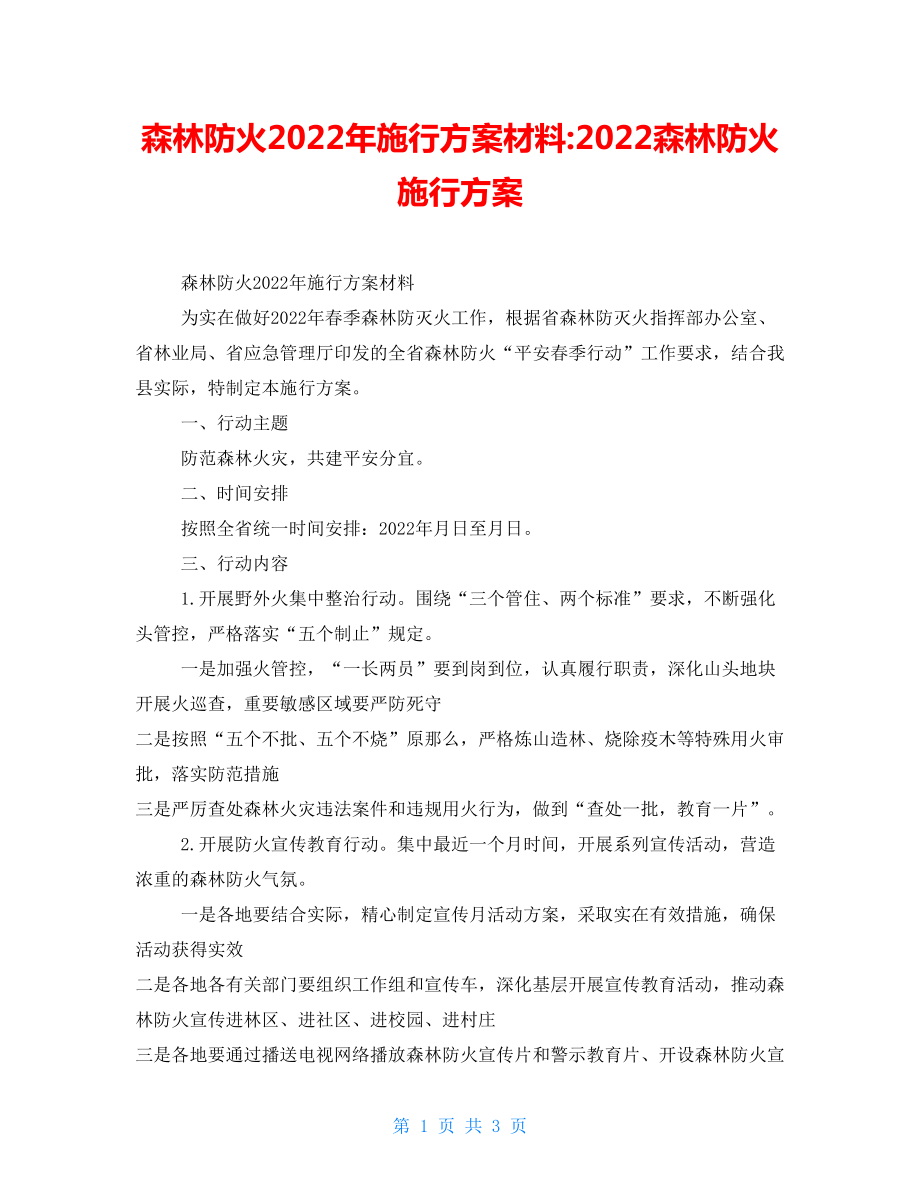 森林防火2022年施行方案材料:2022森林防火施行方案

森林防火2022年施行方案材料

为实在做好2022年春季森林防灭火工作，根据省森林防灭火指挥部办公室、省林业局、省应急管理厅印发的全省森林防火“平安春季行动”工作要求，结合我县实际，特制定本施行方案。

一、行动主题

防范森林火灾，共建平安分宜。

二、时间安排

按照全省统一时间安排：2022年月日至月日。

三、行动内容

1.开展野外火集中整治行动。围绕“三个管住、两个标准”要求，不断强化头管控，严格落实“五个制止”规定。

一是加强火管控，“一长两员”要到岗到位，认真履行职责，深化山头地块开展火巡查，重要敏感区域要严防死守

二是按照“五个不批、五个不烧”原那么，严格炼山造林、烧除疫木等特殊用火审批，落实防范措施

三是严厉查处森林火灾违法案件和违规用火行为，做到“查处一批，教育一片”。

2.开展防火宣传教育行动。集中最近一个月时间，开展系列宣传活动，营造浓重的森林防火气氛。

一是各地要结合实际，精心制定宣传月活动方案，采取实在有效措施，确保活动获得实效

二是各地各有关部门要组织工作组和宣传车，深化基层开展宣传教育活动，推动森林防火宣传进林区、进社区、进校园、进村庄

三是各地要通过播送电视网络播放森林防火宣传片和警示教育片、开设森林防火宣

第 1 页 共 3 页